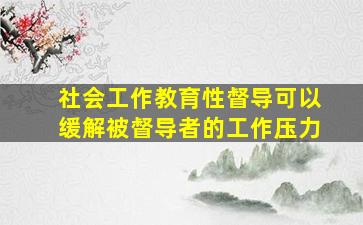 社会工作教育性督导可以缓解被督导者的工作压力